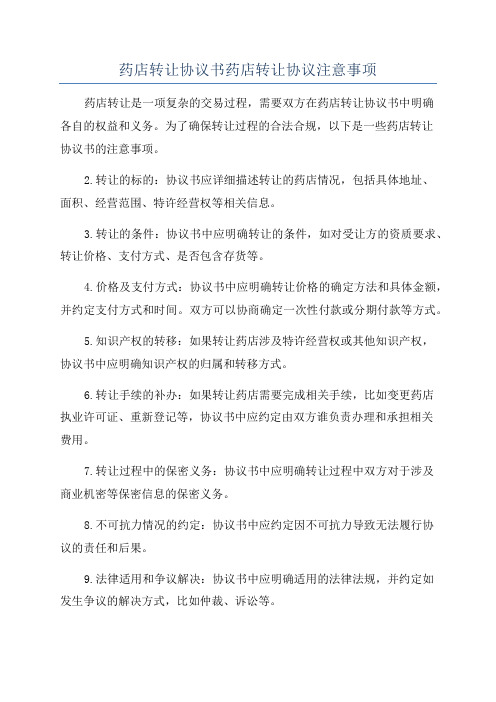 药店转让协议书药店转让协议注意事项

药店转让是一项复杂的交易过程，需要双方在药店转让协议书中明确各自的权益和义务。为了确保转让过程的合法合规，以下是一些药店转让协议书的注意事项。

2.转让的标的：协议书应详细描述转让的药店情况，包括具体地址、面积、经营范围、特许经营权等相关信息。

3.转让的条件：协议书中应明确转让的条件，如对受让方的资质要求、转让价格、支付方式、是否包含存货等。

4.价格及支付方式：协议书中应明确转让价格的确定方法和具体金额，并约定支付方式和时间。双方可以协商确定一次性付款或分期付款等方式。

5.知识产权的转移：如果转让药店涉及特许经营权或其他知识产权，协议书中应明确知识产权的归属和转移方式。

6.转让手续的补办：如果转让药店需要完成相关手续，比如变更药店执业许可证、重新登记等，协议书中应约定由双方谁负责办理和承担相关费用。

7.转让过程中的保密义务：协议书中应明确转让过程中双方对于涉及商业机密等保密信息的保密义务。

8.不可抗力情况的约定：协议书中应约定因不可抗力导致无法履行协议的责任和后果。

9.法律适用和争议解决：协议书中应明确适用的法律法规，并约定如发生争议的解决方式，比如仲裁、诉讼等。